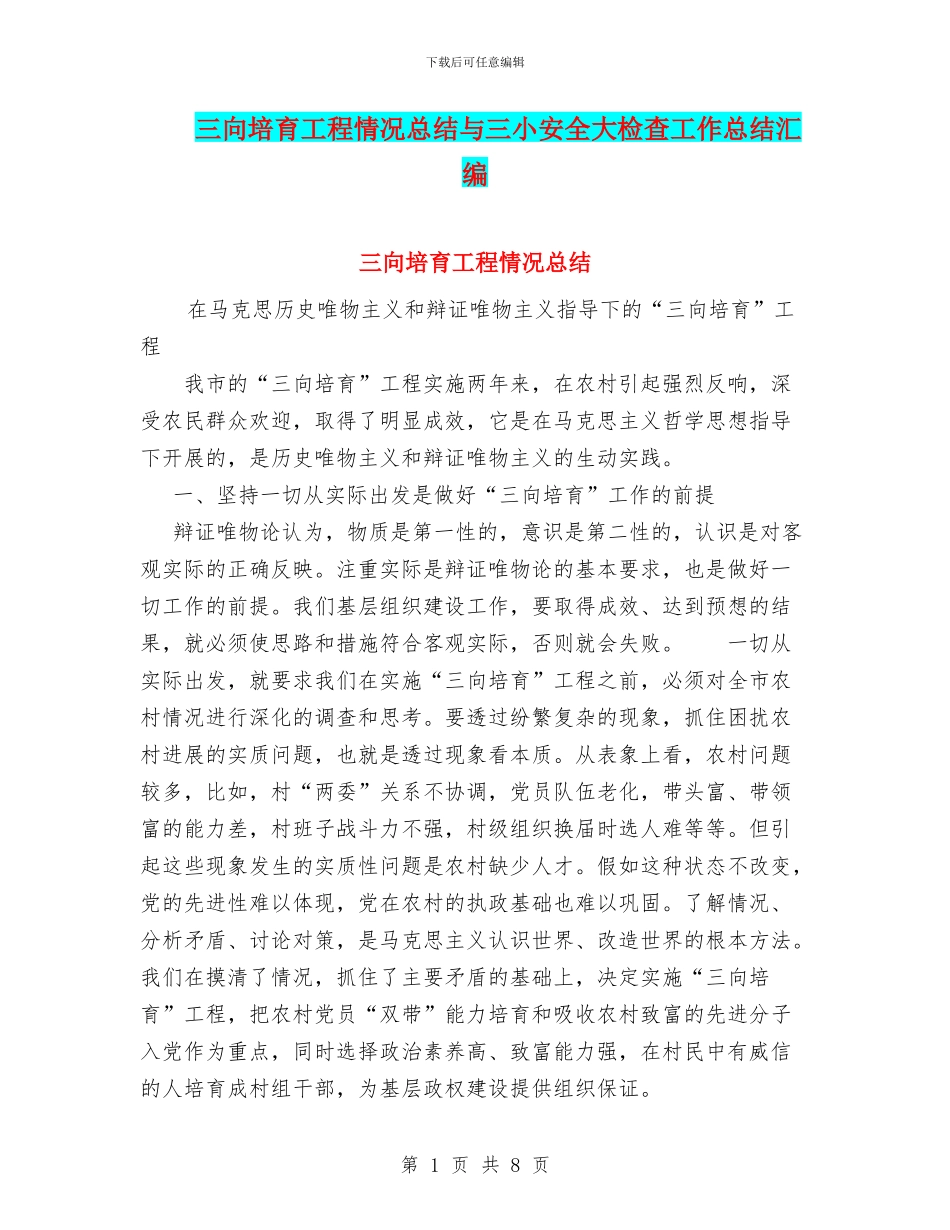 下载后可任意编辑

三向培育工程情况总结与三小安全大检查工作总结汇编

三向培育工程情况总结

在马克思历史唯物主义和辩证唯物主义指导下的“三向培育”工程

我市的“三向培育”工程实施两年来，在农村引起强烈反响，深受农民群众欢迎，取得了明显成效，它是在马克思主义哲学思想指导下开展的，是历史唯物主义和辩证唯物主义的生动实践。

一、坚持一切从实际出发是做好“三向培育”工作的前提

辩证唯物论认为，物质是第一性的，意识是第二性的，认识是对客观实际的正确反映。注重实际是辩证唯物论的基本要求，也是做好一切工作的前提。我们基层组织建设工作，要取得成效、达到预想的结果，就必须使思路和措施符合客观实际，否则就会失败。　一切从实际出发，就要求我们在实施“三向培育”工程之前，必须对全市农村情况进行深化的调查和思考。要透过纷繁复杂的现象，抓住困扰农村进展的实质问题，也就是透过现象看本质。从表象上看，农村问题较多，比如，村“两委”关系不协调，党员队伍老化，带头富、带领富的能力差，村班子战斗力不强，村级组织换届时选人难等等。但引起这些现象发生的实质性问题是农村缺少人才。假如这种状态不改变，党的先进性难以体现，党在农村的执政基础也难以巩固。了解情况、分析矛盾、讨论对策，是马克思主义认识世界、改造世界的根本方法。我们在摸清了情况，抓住了主要矛盾的基础上，决定实施“三向培育”工程，把农村党员“双带”能力培育和吸收农村致富的先进分子入党作为重点，同时选择政治素养高、致富能力强，在村民中有威信的人培育成村组干部，为基层政权建设提供组织保证。

第 1 页 共 8 页